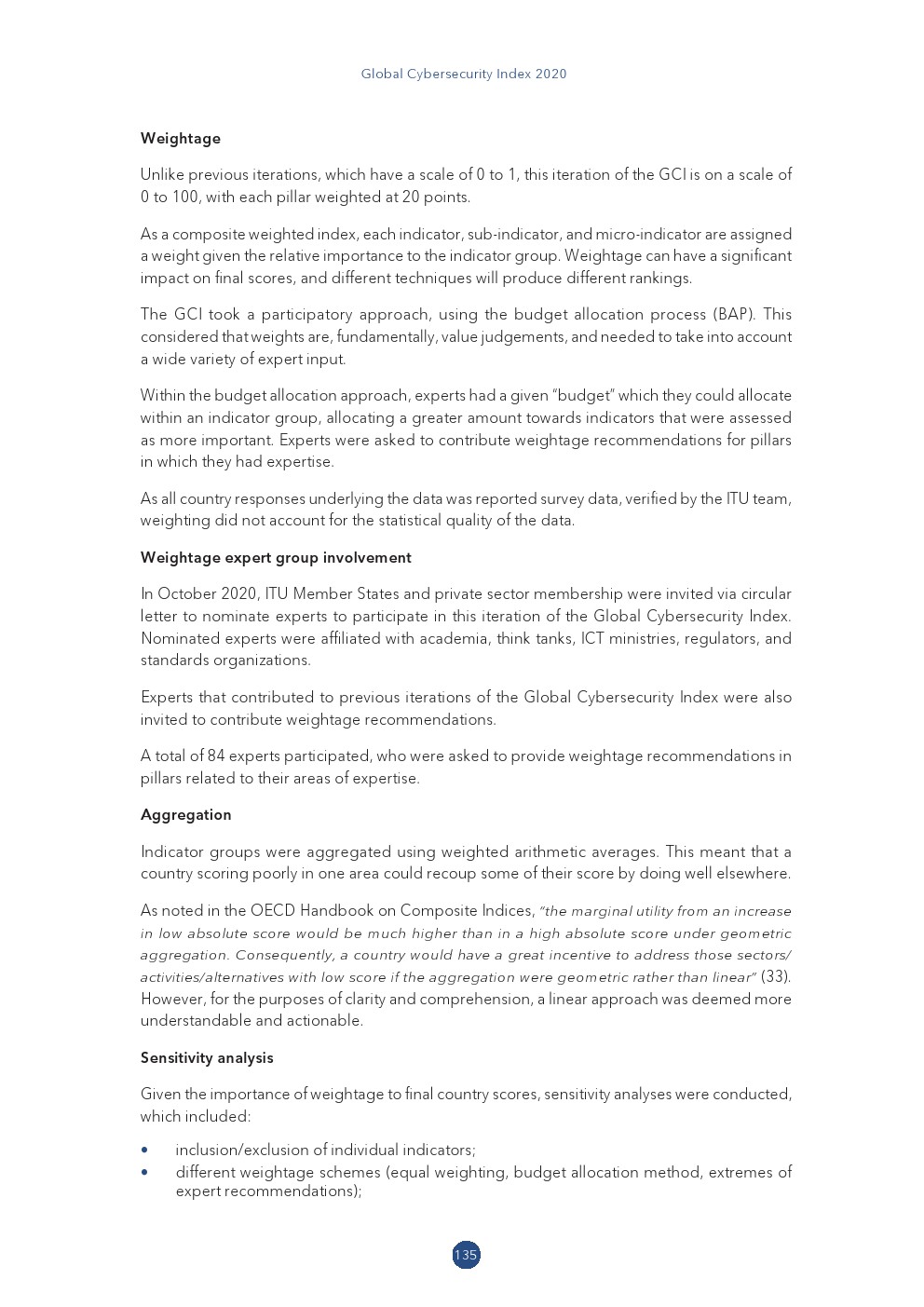 Global Cybersecurity Index 2020

Weightage

Unlike previous iterations, which have a scale of 0 to 1, this iteration of the GCI is on a scale of 0 to 100, with each pillar weighted at 20 points.

As a composite weighted index, each indicator, sub-indicator, and micro-indicator are assigned a weight given the relative importance to the indicator group. Weightage can have a significant impact on final scores, and different techniques will produce different rankings.

The GCI took a participatory approach, using the budget allocation process (BAP). This considered that weights are, fundamentally, value judgements, and needed to take into account a wide variety of expert input.

Within the budget allocation approach, experts had a given "budget" which they could allocate within an indicator group, allocating a greater amount towards indicators that were assessed as more important. Experts were asked to contribute weightage recommendations for pillars in which they had expertise.

As all country responses underlying the data was reported survey data, verified by the ITU team, weighting did not account for the statistical quality of the data.

Weightage expert group involvement

In October 2020, ITU Member States and private sector membership were invited via circular letter to nominate experts to participate in this iteration of the Global Cybersecurity Index. Nominated experts were affiliated with academia, think tanks, ICT ministries, regulators, and standards organizations.

Experts that contributed to previous iterations of the Global Cybersecurity Index were also invited to contribute weightage recommendations.

A total of 84 experts participated, who were asked to provide weightage recommendations in pillars related to their areas of expertise.

Aggregation

Indicator groups were aggregated using weighted arithmetic averages. This meant that a country scoring poorly in one area could recoup some of their score by doing well elsewhere.

As noted in the OECD Handbook on Composite Indices, "the marginal utility from an increase in low absolute score would be much higher than in a high absolute score under geometric aggregation. Consequently, a country would have a great incentive to address those sectors/activities/alternatives with low score if the aggregation were geometric rather than linear" (33). However, for the purposes of clarity and comprehension, a linear approach was deemed more understandable and actionable.

Sensitivity analysis

Given the importance of weightage to final country scores, sensitivity analyses were conducted, which included:

• inclusion/exclusion of individual indicators;
• different weightage schemes (equal weighting, budget allocation method, extremes of expert recommendations);

135